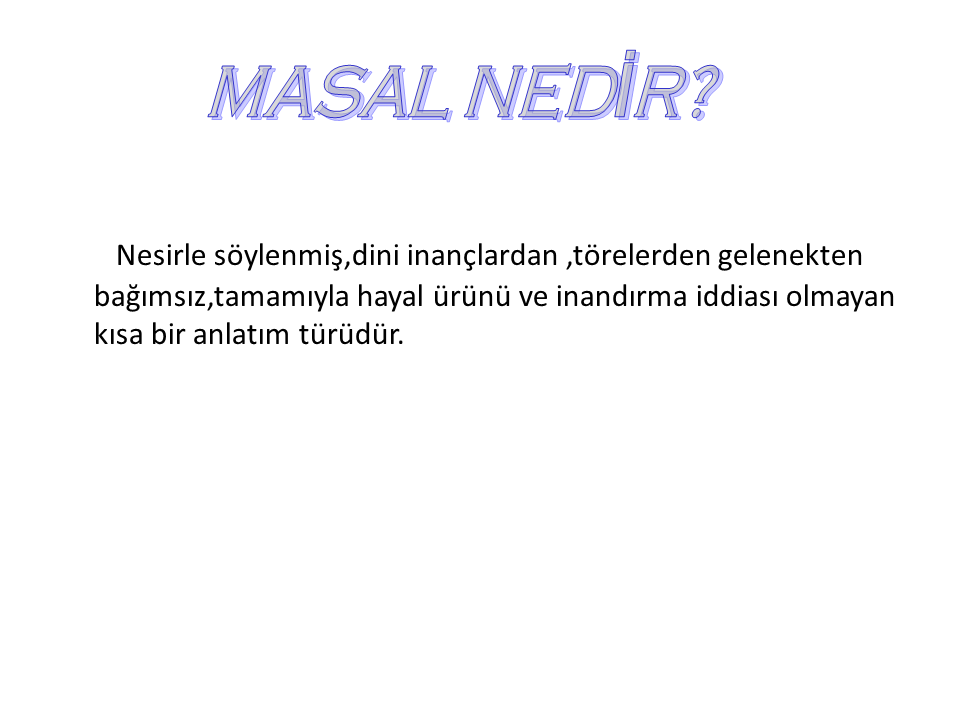 MASAL NEDİR?

Nesirle söylenmiş,dini inançlardan ,törelerden gelenekten bağımsız,tamamıyla hayal ürünü ve inandırma iddiası olmayan kısa bir anlatım türüdür.